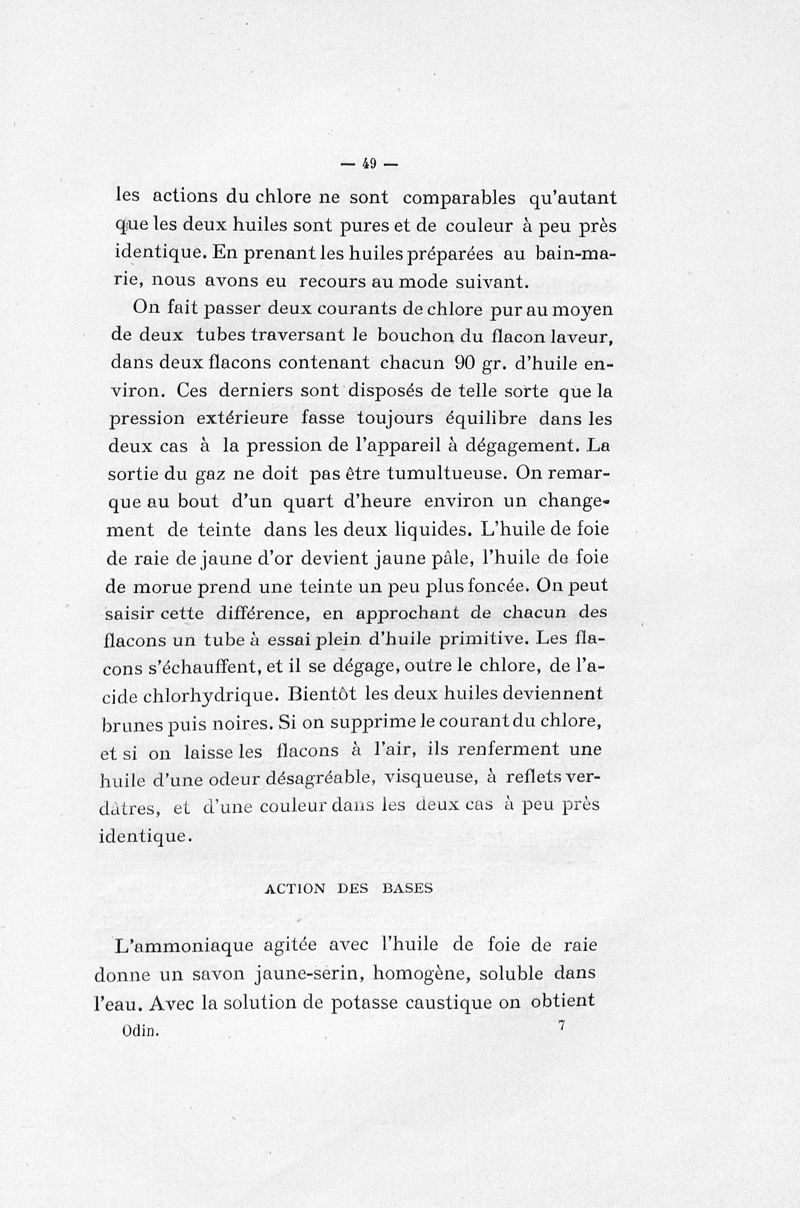 — 49 —

les actions du chlore ne sont comparables qu'autant que les deux huiles sont pures et de couleur à peu près identique. En prenant les huiles préparées au bain-marie, nous avons eu recours au mode suivant.

On fait passer deux courants de chlore pur au moyen de deux tubes traversant le bouchon du flacon laveur, dans deux flacons contenant chacun 90 gr. d'huile environ. Ces derniers sont disposés de telle sorte que la pression extérieure fasse toujours équilibre dans les deux cas à la pression de l'appareil à dégagement. La sortie du gaz ne doit pas être tumultueuse. On remarque au bout d'un quart d'heure environ un changement de teinte dans les deux liquides. L'huile de foie de raie de jaune d'or devient jaune pâle, l'huile de foie de morue prend une teinte un peu plus foncée. On peut saisir cette différence, en approchant de chacun des flacons un tube à essai plein d'huile primitive. Les flacons s'échauffent, et il se dégage, outre le chlore, de l'acide chlorhydrique. Bientôt les deux huiles deviennent brunes puis noires. Si on supprime le courant du chlore, et si on laisse les flacons à l'air, ils renferment une huile d'une odeur désagréable, visqueuse, à reflets verdâtres, et d'une couleur dans les deux cas à peu près identique.

ACTION DES BASES

L'ammoniaque agitée avec l'huile de foie de raie donne un savon jaune-serin, homogène, soluble dans l'eau. Avec la solution de potasse caustique on obtient

Odin. 7